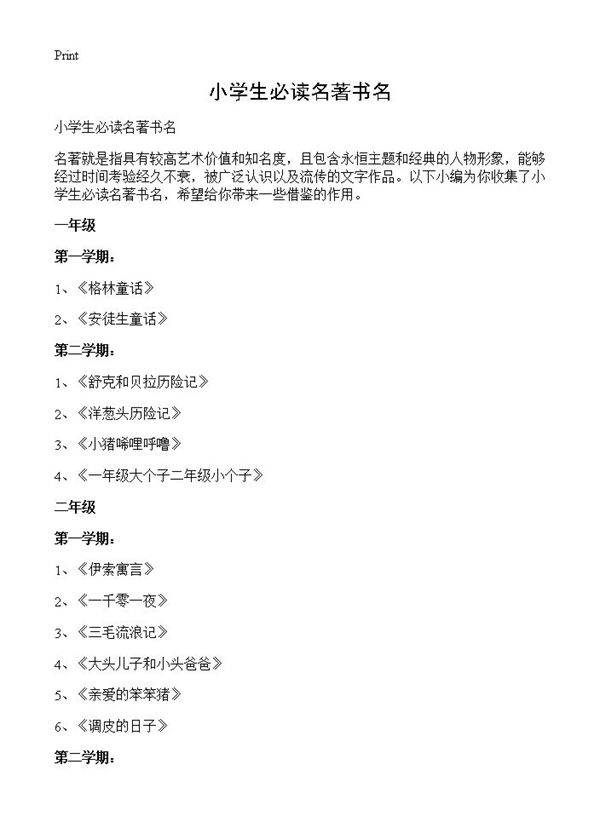 Print

小学生必读名著书名

小学生必读名著书名

名著就是指具有较高艺术价值和知名度，且包含永恒主题和经典的人物形象，能够经过时间考验经久不衰，被广泛认识以及流传的文字作品。以下小编为你收集了小学生必读名著书名，希望给你带来一些借鉴的作用。

一年级

第一学期：

1、《格林童话》

2、《安徒生童话》

第二学期：

1、《舒克和贝拉历险记》

2、《洋葱头历险记》

3、《小猪唏哩呼噜》

4、《一年级大个子二年级小个子》

二年级

第一学期：

1、《伊索寓言》

2、《一千零一夜》

3、《三毛流浪记》

4、《大头儿子和小头爸爸》

5、《亲爱的笨笨猪》

6、《调皮的日子》

第二学期：